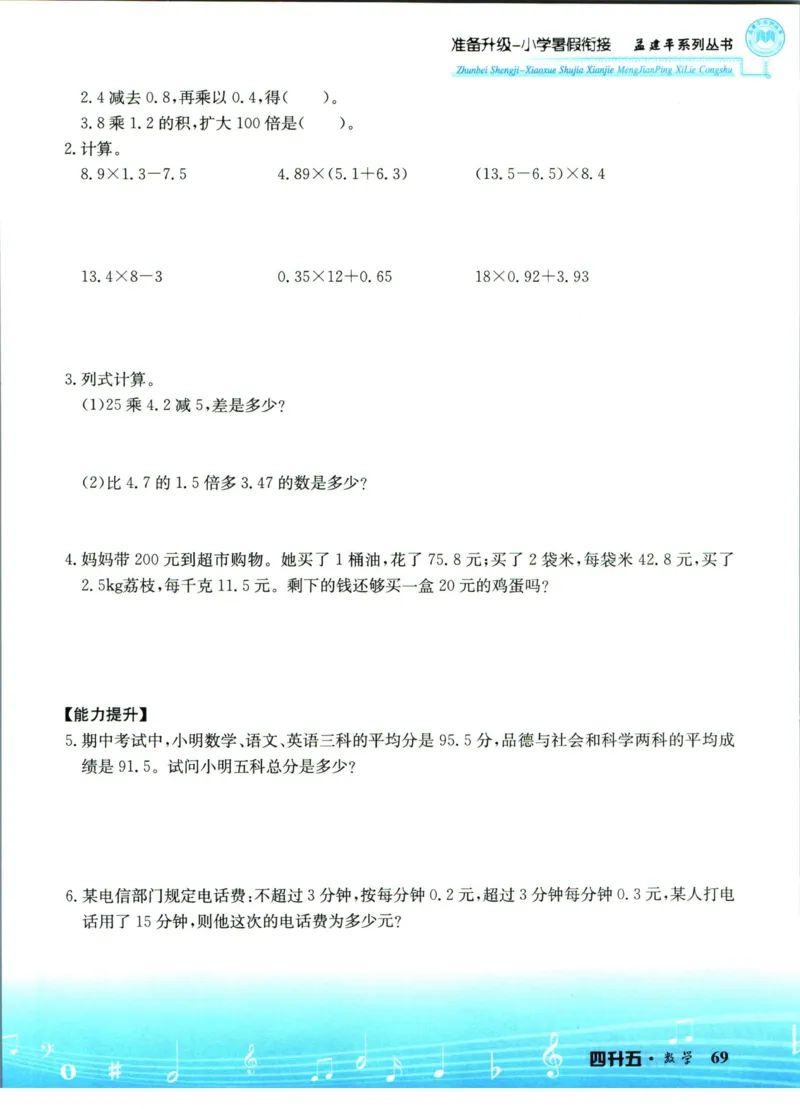 准备升级-小学暑假衔接　孟建平系列丛书
Zhunbei Shengji-Xiaoxue Shujia Xianjie MengJianPing XiLie Congshu

2.4 减去 0.8，再乘以 0.4，得(　　)。
3.8 乘 1.2 的积，扩大 100 倍是(　　)。

2.计算。

$8.9\times1.3-7.5$　　$4.89\times(5.1+6.3)$　　$(13.5-6.5)\times8.4$

$13.4\times8-3$　　$0.35\times12+0.65$　　$18\times0.92+3.93$

3.列式计算。
(1)25 乘 4.2 减 5，差是多少？

(2)比 4.7 的 1.5 倍多 3.47 的数是多少？

4.妈妈带 200 元到超市购物。她买了 1 桶油，花了 75.8 元；买了 2 袋米，每袋米 42.8 元，买了 2.5kg荔枝，每千克 11.5 元。剩下的钱还够买一盒 20 元的鸡蛋吗？

【能力提升】
5.期中考试中，小明数学、语文、英语三科的平均分是 95.5 分，品德与社会和科学两科的平均成绩是 91.5。试问小明五科总分是多少？

6.某电信部门规定电话费：不超过 3 分钟，按每分钟 0.2 元，超过 3 分钟每分钟 0.3 元，某人打电话用了 15 分钟，则他这次的电话费为多少元？

四升五 · 数学　69